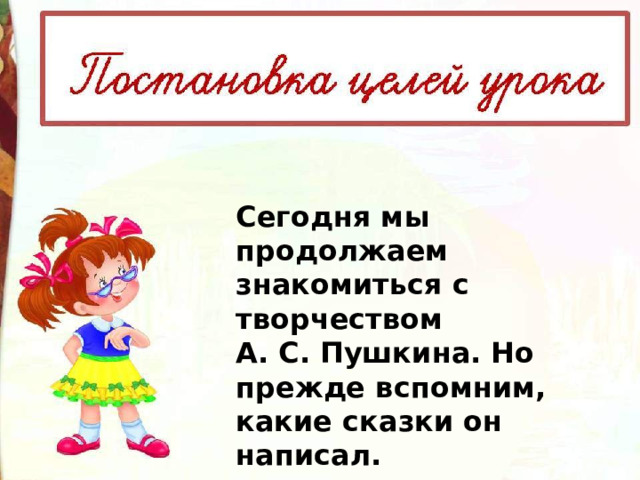 Постановка целей урока

Сегодня мы продолжаем знакомиться с творчеством А. С. Пушкина. Но прежде вспомним, какие сказки он написал.